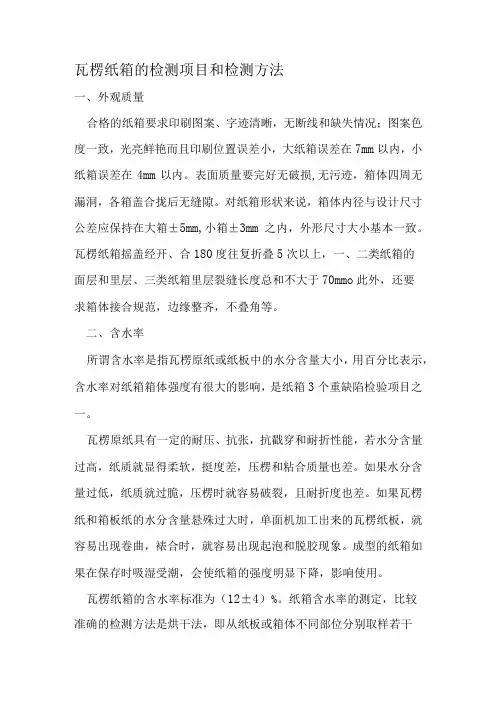 瓦楞纸箱的检测项目和检测方法

一、外观质量

合格的纸箱要求印刷图案、字迹清晰，无断线和缺失情况；图案色度一致，光亮鲜艳而且印刷位置误差小，大纸箱误差在 7mm 以内，小纸箱误差在 4mm 以内。表面质量要完好无破损,无污迹，箱体四周无漏洞，各箱盖合拢后无缝隙。对纸箱形状来说，箱体内径与设计尺寸公差应保持在大箱±5mm,小箱±3mm 之内，外形尺寸大小基本一致。瓦楞纸箱摇盖经开、合 180 度往复折叠 5 次以上，一、二类纸箱的面层和里层、三类纸箱里层裂缝长度总和不大于 70mmo 此外，还要求箱体接合规范，边缘整齐，不叠角等。

二、含水率

所谓含水率是指瓦楞原纸或纸板中的水分含量大小，用百分比表示，含水率对纸箱箱体强度有很大的影响，是纸箱 3 个重缺陷检验项目之一。

瓦楞原纸具有一定的耐压、抗张，抗戳穿和耐折性能，若水分含量过高，纸质就显得柔软，挺度差，压楞和粘合质量也差。如果水分含量过低，纸质就过脆，压楞时就容易破裂，且耐折度也差。如果瓦楞纸和箱板纸的水分含量悬殊过大时，单面机加工出来的瓦楞纸板，就容易出现卷曲，裱合时，就容易出现起泡和脱胶现象。成型的纸箱如果在保存时吸湿受潮，会使纸箱的强度明显下降，影响使用。

瓦楞纸箱的含水率标准为（12±4）%。纸箱含水率的测定，比较准确的检测方法是烘干法，即从纸板或箱体不同部位分别取样若干